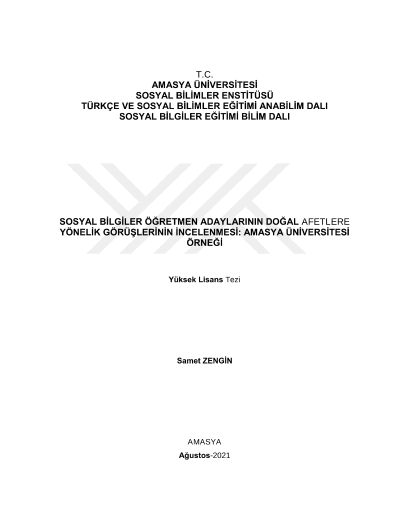 T.C.
AMASYA ÜNİVERSİTESİ
SOSYAL BİLİMLER ENSTİTÜSÜ
TÜRKÇE VE SOSYAL BİLİMLER EĞİTİMİ ANABİLİM DALI
SOSYAL BİLGİLER EĞİTİMİ BİLİM DALI

SOSYAL BİLGİLER ÖĞRETMEN ADAYLARININ DOĞAL AFETLERE YÖNELİK GÖRÜŞLERİNİN İNCELENMESİ: AMASYA ÜNİVERSİTESİ ÖRNEĞİ

Yüksek Lisans Tezi

Samet ZENGİN

AMASYA
Ağustos-2021